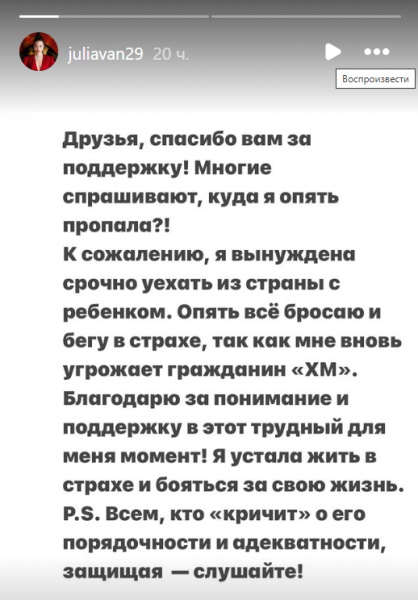 juliavan29 20 ч.

Воспроизвести

Друзья, спасибо вам за поддержку! Многие спрашивают, куда я опять пропала?!
К сожалению, я вынуждена срочно уехать из страны с ребенком. Опять всё бросаю и бегу в страхе, так как мне вновь угрожает гражданин «ХМ». Благодарю за понимание и поддержку в этот трудный для меня момент! Я устала жить в страхе и бояться за свою жизнь.
P.S. Всем, кто «кричит» о его порядочности и адекватности, защищая — слушайте!